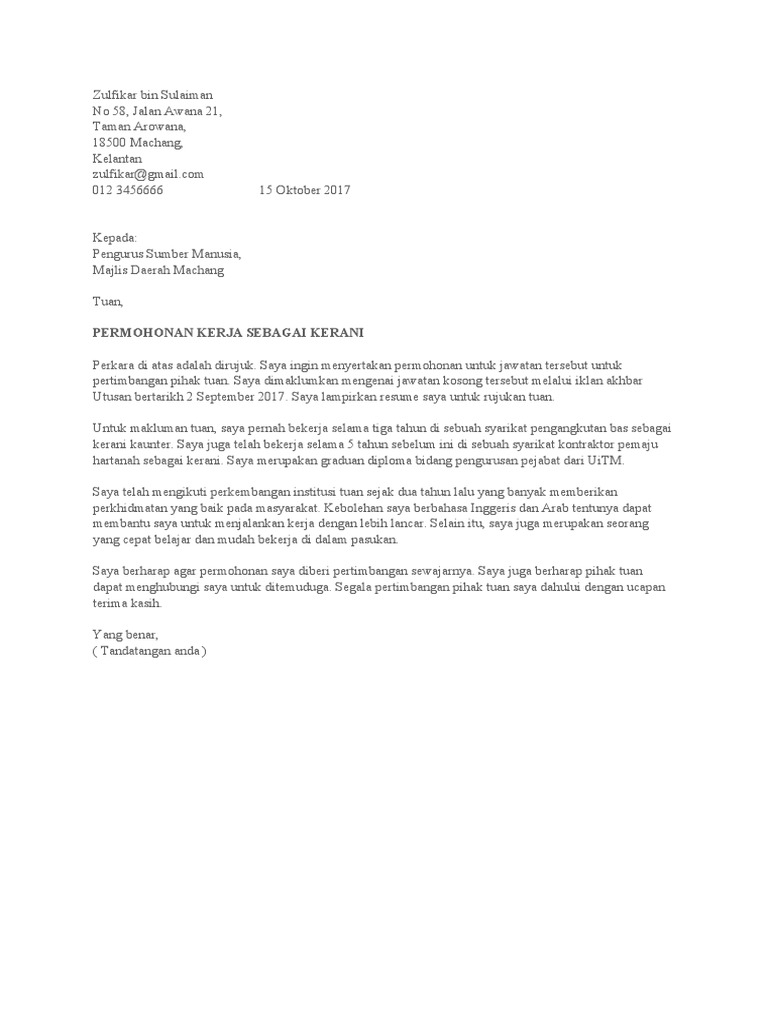 Zulfikar bin Sulaiman
No 58, Jalan Awana 21,
Taman Arowana,
18500 Machang,
Kelantan
zulfikar@gmail.com
012 3456666 15 Oktober 2017

Kepada:
Pengurus Sumber Manusia,
Majlis Daerah Machang

Tuan,

PERMOHONAN KERJA SEBAGAI KERANI

Perkara di atas adalah dirujuk. Saya ingin menyertakan permohonan untuk jawatan tersebut untuk pertimbangan pihak tuan. Saya dimaklumkan mengenai jawatan kosong tersebut melalui iklan akhbar Utusan bertarikh 2 September 2017. Saya lampirkan resume saya untuk rujukan tuan.

Untuk makluman tuan, saya pernah bekerja selama tiga tahun di sebuah syarikat pengangkutan bas sebagai kerani kaunter. Saya juga telah bekerja selama 5 tahun sebelum ini di sebuah syarikat kontraktor pemaju hartanah sebagai kerani. Saya merupakan graduan diploma bidang pengurusan pejabat dari UiTM.

Saya telah mengikuti perkembangan institusi tuan sejak dua tahun lalu yang banyak memberikan perkhidmatan yang baik pada masyarakat. Kebolehan saya berbahasa Inggeris dan Arab tentunya dapat membantu saya untuk menjalankan kerja dengan lebih lancar. Selain itu, saya juga merupakan seorang yang cepat belajar dan mudah bekerja di dalam pasukan.

Saya berharap agar permohonan saya diberi pertimbangan sewajarnya. Saya juga berharap pihak tuan dapat menghubungi saya untuk ditemuduga. Segala pertimbangan pihak tuan saya dahului dengan ucapan terima kasih.

Yang benar,
( Tandatangan anda )